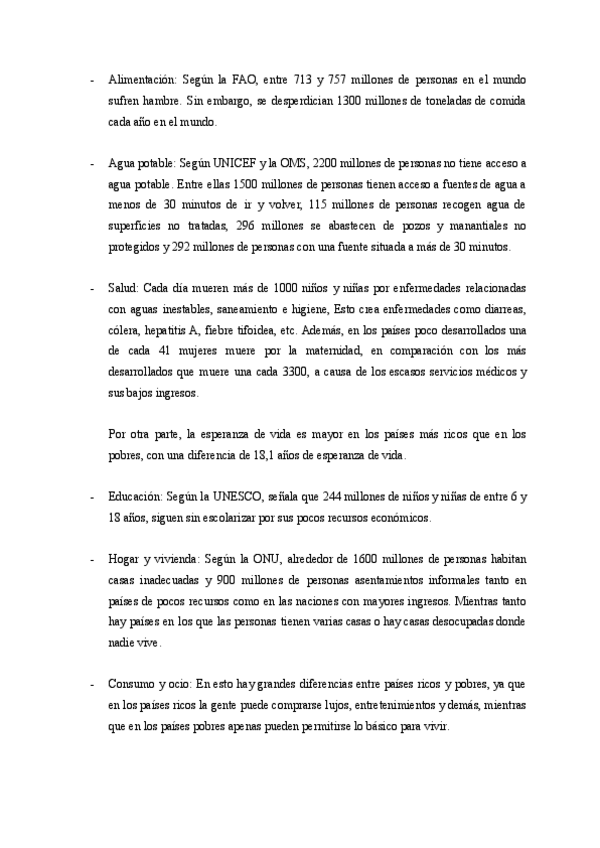 - Alimentación: Según la FAO, entre 713 y 757 millones de personas en el mundo sufren hambre. Sin embargo, se desperdician 1300 millones de toneladas de comida cada año en el mundo.

- Agua potable: Según UNICEF y la OMS, 2200 millones de personas no tiene acceso a agua potable. Entre ellas 1500 millones de personas tienen acceso a fuentes de agua a menos de 30 minutos de ir y volver, 115 millones de personas recogen agua de superficies no tratadas, 296 millones se abastecen de pozos y manantiales no protegidos y 292 millones de personas con una fuente situada a más de 30 minutos.

- Salud: Cada día mueren más de 1000 niños y niñas por enfermedades relacionadas con aguas inestables, saneamiento e higiene, Esto crea enfermedades como diarreas, cólera, hepatitis A, fiebre tifoidea, etc. Además, en los países poco desarrollados una de cada 41 mujeres muere por la maternidad, en comparación con los más desarrollados que muere una cada 3300, a causa de los escasos servicios médicos y sus bajos ingresos.

Por otra parte, la esperanza de vida es mayor en los países más ricos que en los pobres, con una diferencia de 18,1 años de esperanza de vida.

- Educación: Según la UNESCO, señala que 244 millones de niños y niñas de entre 6 y 18 años, siguen sin escolarizar por sus pocos recursos económicos.

- Hogar y vivienda: Según la ONU, alrededor de 1600 millones de personas habitan casas inadecuadas y 900 millones de personas asentamientos informales tanto en países de pocos recursos como en las naciones con mayores ingresos. Mientras tanto hay países en los que las personas tienen varias casas o hay casas desocupadas donde nadie vive.

- Consumo y ocio: En esto hay grandes diferencias entre países ricos y pobres, ya que en los países ricos la gente puede comprarse lujos, entretenimientos y demás, mientras que en los países pobres apenas pueden permitirse lo básico para vivir.